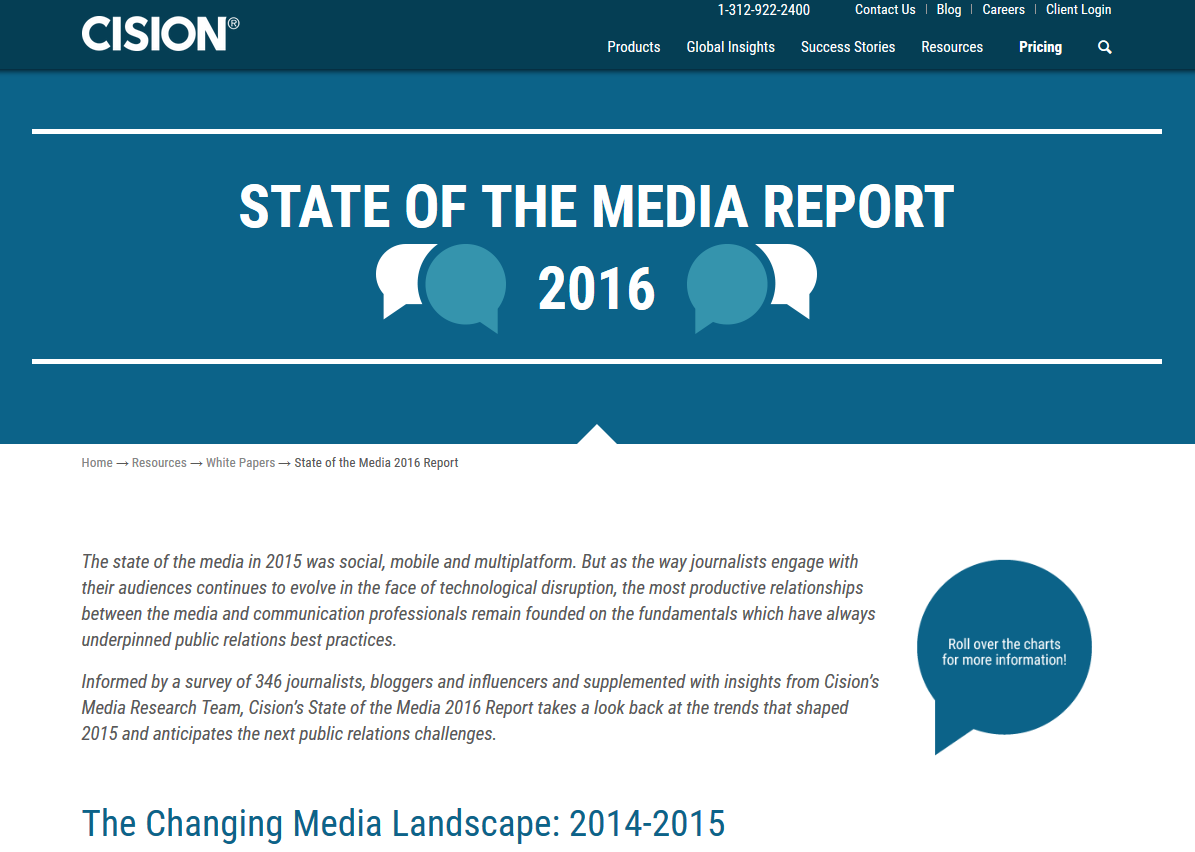 CISION®

1-312-922-2400 Contact Us | Blog | Careers | Client Login

Products Global Insights Success Stories Resources Pricing

STATE OF THE MEDIA REPORT 2016

Home → Resources → White Papers → State of the Media 2016 Report

The state of the media in 2015 was social, mobile and multiplatform. But as the way journalists engage with their audiences continues to evolve in the face of technological disruption, the most productive relationships between the media and communication professionals remain founded on the fundamentals which have always underpinned public relations best practices.

Informed by a survey of 346 journalists, bloggers and influencers and supplemented with insights from Cision's Media Research Team, Cision's State of the Media 2016 Report takes a look back at the trends that shaped 2015 and anticipates the next public relations challenges.

Roll over the charts for more information!

The Changing Media Landscape: 2014-2015